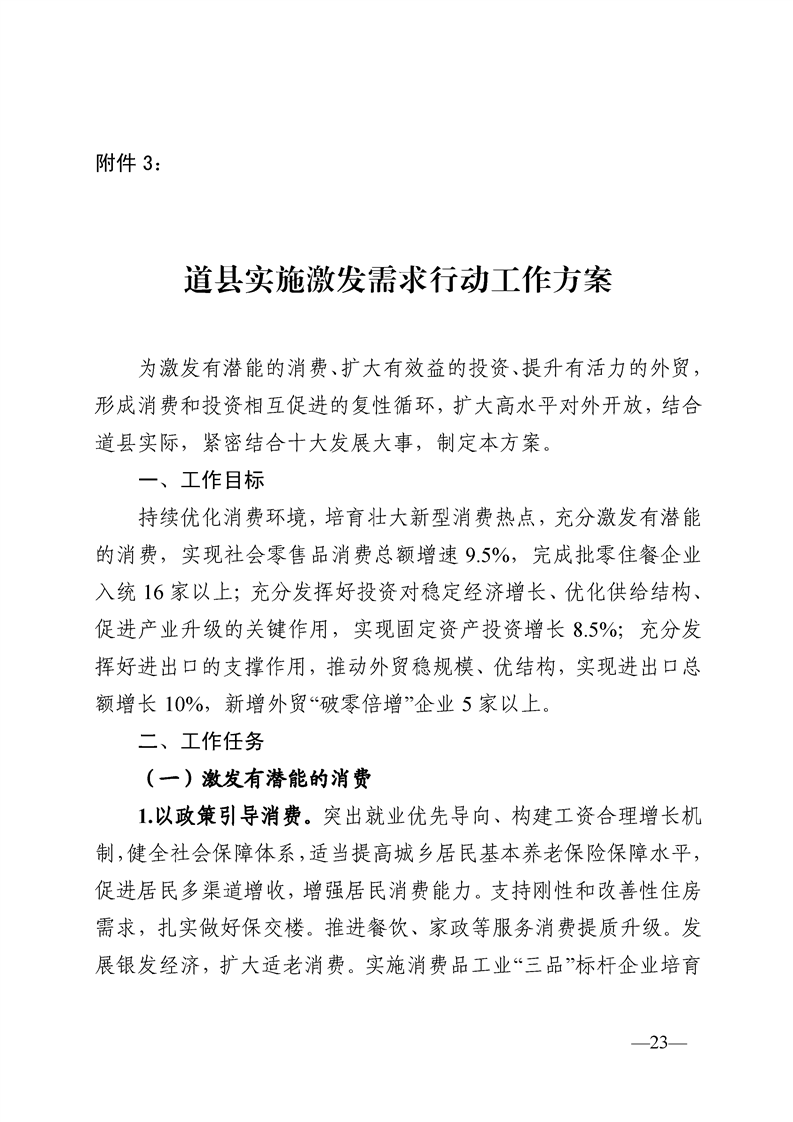 附件 3：

道县实施激发需求行动工作方案

为激发有潜能的消费、扩大有效益的投资、提升有活力的外贸，形成消费和投资相互促进的复性循环，扩大高水平对外开放，结合道县实际，紧密结合十大发展大事，制定本方案。

一、工作目标

持续优化消费环境，培育壮大新型消费热点，充分激发有潜能的消费，实现社会零售品消费总额增速 9.5%，完成批零住餐企业入统 16 家以上；充分发挥好投资对稳定经济增长、优化供给结构、促进产业升级的关键作用，实现固定资产投资增长 8.5%；充分发挥好进出口的支撑作用，推动外贸稳规模、优结构，实现进出口总额增长 10%，新增外贸“破零倍增”企业 5 家以上。

二、工作任务

（一）激发有潜能的消费

1.以政策引导消费。突出就业优先导向、构建工资合理增长机制，健全社会保障体系，适当提高城乡居民基本养老保险保障水平，促进居民多渠道增收，增强居民消费能力。支持刚性和改善性住房需求，扎实做好保交楼。推进餐饮、家政等服务消费提质升级。发展银发经济，扩大适老消费。实施消费品工业“三品”标杆企业培育

—23—